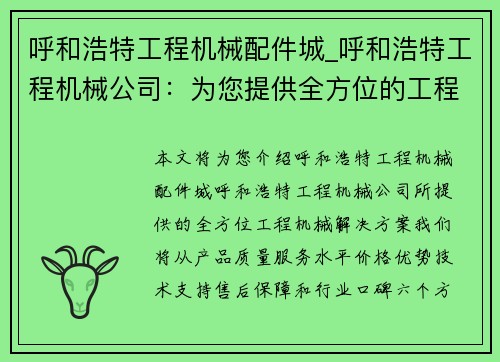 呼和浩特工程机械配件城_呼和浩特工程机械公司：为您提供全方位的工程

本文将为您介绍呼和浩特工程机械配件城呼和浩特工程机械公司所提供的全方位工程机械解决方案我们将从产品质量服务水平价格优势技术支持售后保障和行业口碑六个方